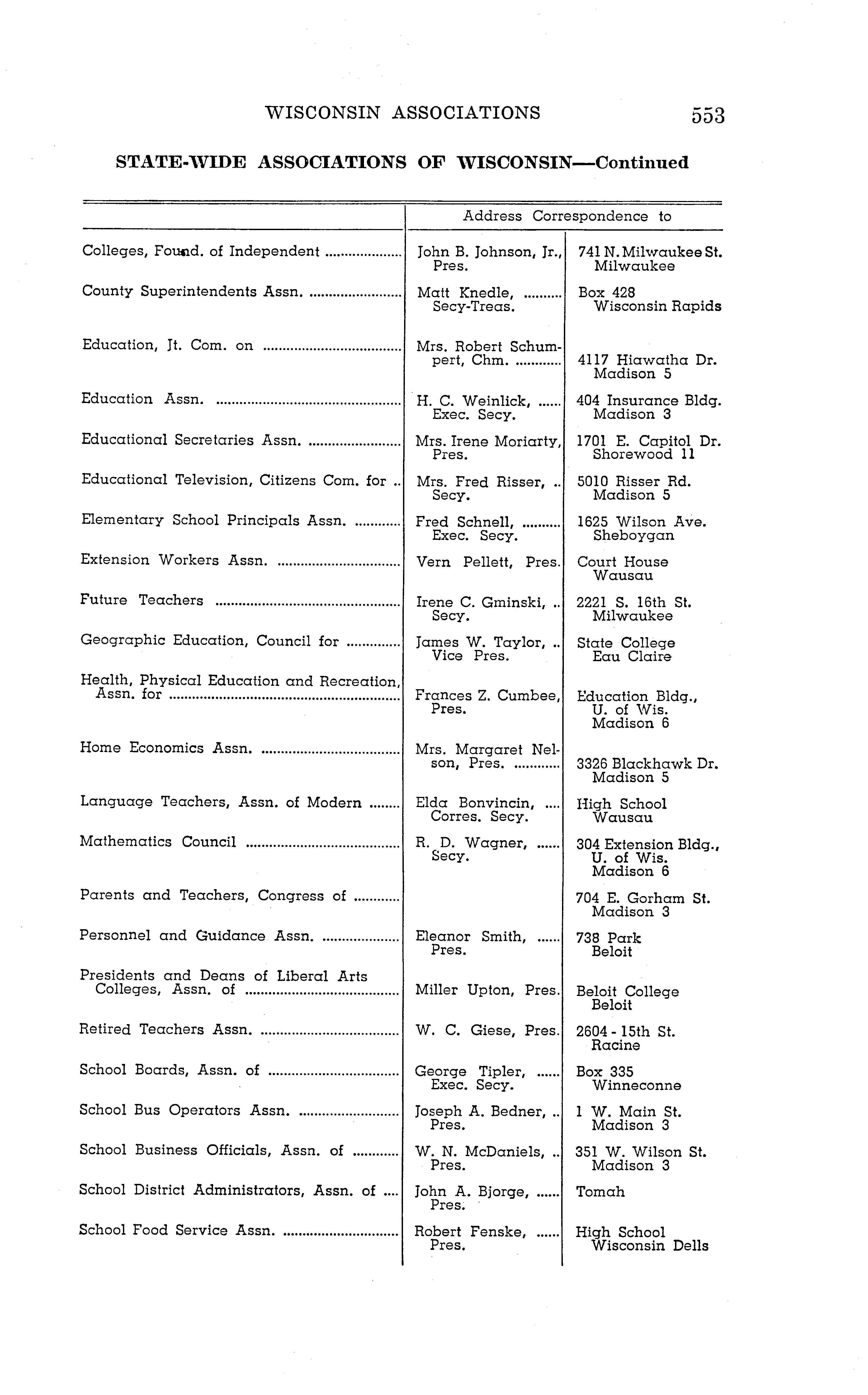 WISCONSIN ASSOCIATIONS 553

STATE-WIDE ASSOCIATIONS OF WISCONSIN—Continued

| | Address Correspondence to | |
|---|---|---|
| Colleges, Found. of Independent | John B. Johnson, Jr., Pres. | 741 N. Milwaukee St. Milwaukee |
| County Superintendents Assn. | Matt Knedle, Secy-Treas. | Box 428 Wisconsin Rapids |
| Education, Jt. Com. on | Mrs. Robert Schumpert, Chm. | 4117 Hiawatha Dr. Madison 5 |
| Education Assn. | H. C. Weinlick, Exec. Secy. | 404 Insurance Bldg. Madison 3 |
| Educational Secretaries Assn. | Mrs. Irene Moriarty, Pres. | 1701 E. Capitol Dr. Shorewood 11 |
| Educational Television, Citizens Com. for | Mrs. Fred Risser, Secy. | 5010 Risser Rd. Madison 5 |
| Elementary School Principals Assn. | Fred Schnell, Exec. Secy. | 1625 Wilson Ave. Sheboygan |
| Extension Workers Assn. | Vern Pellett, Pres. | Court House Wausau |
| Future Teachers | Irene C. Gminski, Secy. | 2221 S. 16th St. Milwaukee |
| Geographic Education, Council for | James W. Taylor, Vice Pres. | State College Eau Claire |
| Health, Physical Education and Recreation, Assn. for | Frances Z. Cumbee, Pres. | Education Bldg., U. of Wis. Madison 6 |
| Home Economics Assn. | Mrs. Margaret Nelson, Pres. | 3326 Blackhawk Dr. Madison 5 |
| Language Teachers, Assn. of Modern | Elda Bonvincin, Corres. Secy. | High School Wausau |
| Mathematics Council | R. D. Wagner, Secy. | 304 Extension Bldg., U. of Wis. Madison 6 |
| Parents and Teachers, Congress of | | 704 E. Gorham St. Madison 3 |
| Personnel and Guidance Assn. | Eleanor Smith, Pres. | 738 Park Beloit |
| Presidents and Deans of Liberal Arts Colleges, Assn. of | Miller Upton, Pres. | Beloit College Beloit |
| Retired Teachers Assn. | W. C. Giese, Pres. | 2604 - 15th St. Racine |
| School Boards, Assn. of | George Tipler, Exec. Secy. | Box 335 Winneconne |
| School Bus Operators Assn. | Joseph A. Bedner, Pres. | 1 W. Main St. Madison 3 |
| School Business Officials, Assn. of | W. N. McDaniels, Pres. | 351 W. Wilson St. Madison 3 |
| School District Administrators, Assn. of | John A. Bjorge, Pres. | Tomah |
| School Food Service Assn. | Robert Fenske, Pres. | High School Wisconsin Dells |